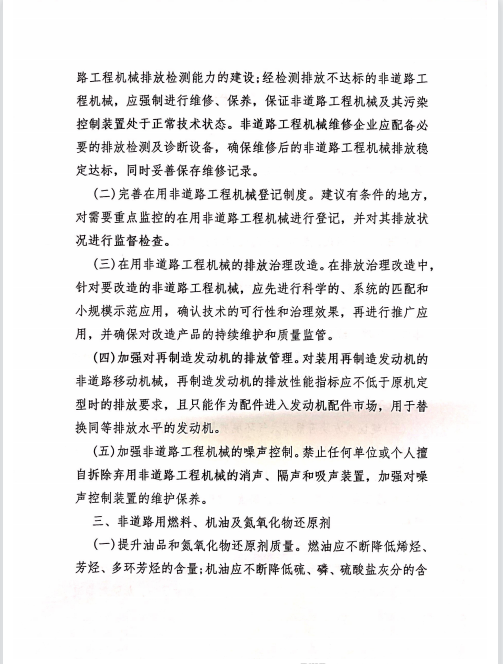 路工程机械排放检测能力的建设;经检测排放不达标的非道路工程机械，应强制进行维修、保养，保证非道路工程机械及其污染控制装置处于正常技术状态。非道路工程机械维修企业应配备必要的排放检测及诊断设备，确保维修后的非道路工程机械排放稳定达标，同时妥善保存维修记录。

(二)完善在用非道路工程机械登记制度。建议有条件的地方，对需要重点监控的在用非道路工程机械进行登记，并对其排放状况进行监督检查。

(三)在用非道路工程机械的排放治理改造。在排放治理改造中，针对要改造的非道路工程机械，应先进行科学的、系统的匹配和小规模示范应用，确认技术的可行性和治理效果，再进行推广应用，并确保对改造产品的持续维护和质量监管。

(四)加强对再制造发动机的排放管理。对装用再制造发动机的非道路移动机械，再制造发动机的排放性能指标应不低于原机定型时的排放要求，且只能作为配件进入发动机配件市场，用于替换同等排放水平的发动机。

(五)加强非道路工程机械的噪声控制。禁止任何单位或个人擅自拆除弃用非道路工程机械的消声、隔声和吸声装置，加强对噪声控制装置的维护保养。

三、非道路用燃料、机油及氮氧化物还原剂

(一)提升油品和氮氧化物还原剂质量。燃油应不断降低烯烃、芳烃、多环芳烃的含量;机油应不断降低硫、磷、硫酸盐灰分的含